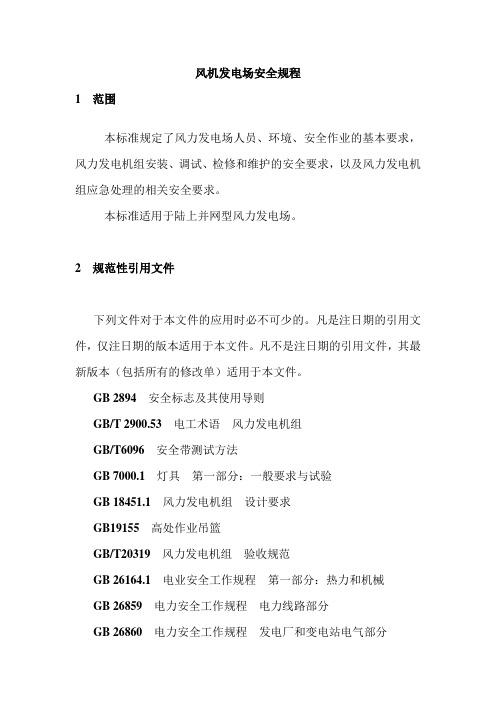 风机发电场安全规程

1 范围

本标准规定了风力发电场人员、环境、安全作业的基本要求，风力发电机组安装、调试、检修和维护的安全要求，以及风力发电机组应急处理的相关安全要求。

本标准适用于陆上并网型风力发电场。

2 规范性引用文件

下列文件对于本文件的应用时必不可少的。凡是注日期的引用文件，仅注日期的版本适用于本文件。凡不是注日期的引用文件，其最新版本（包括所有的修改单）适用于本文件。

GB 2894 安全标志及其使用导则

GB/T 2900.53 电工术语 风力发电机组

GB/T6096 安全带测试方法

GB 7000.1 灯具 第一部分：一般要求与试验

GB 18451.1 风力发电机组 设计要求

GB19155 高处作业吊篮

GB/T20319 风力发电机组 验收规范

GB 26164.1 电业安全工作规程 第一部分：热力和机械

GB 26859 电力安全工作规程 电力线路部分

GB 26860 电力安全工作规程 发电厂和变电站电气部分